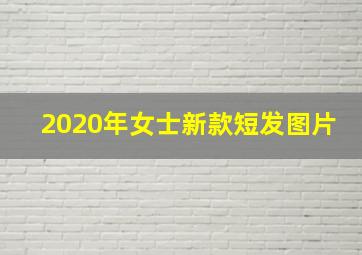 2020年女士新款短发图片